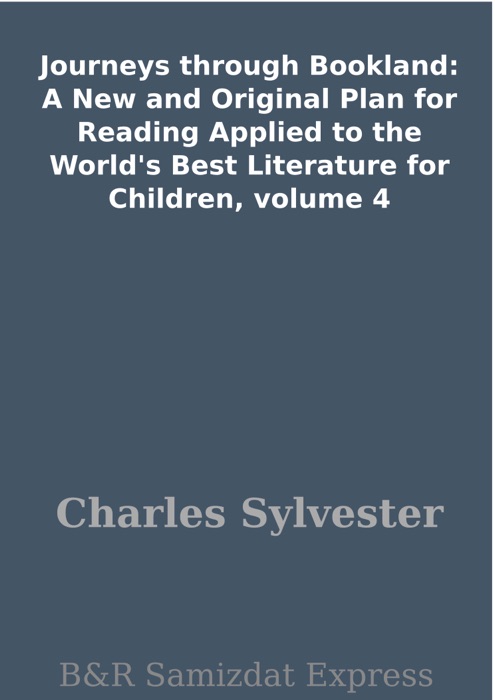 Journeys through Bookland: A New and Original Plan for Reading Applied to the World's Best Literature for Children, volume 4

Charles Sylvester

B&R Samizdat Express